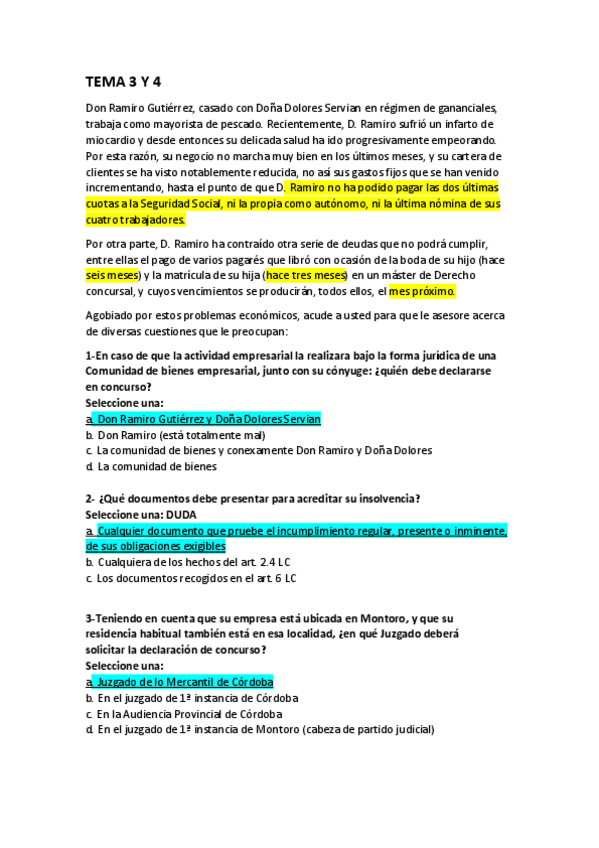 TEMA 3 Y 4

Don Ramiro Gutiérrez, casado con Doña Dolores Servian en régimen de gananciales, trabaja como mayorista de pescado. Recientemente, D. Ramiro sufrió un infarto de miocardio y desde entonces su delicada salud ha ido progresivamente empeorando. Por esta razón, su negocio no marcha muy bien en los últimos meses, y su cartera de clientes se ha visto notablemente reducida, no así sus gastos fijos que se han venido incrementando, hasta el punto de que D. Ramiro no ha podido pagar las dos últimas cuotas a la Seguridad Social, ni la propia como autónomo, ni la última nómina de sus cuatro trabajadores.

Por otra parte, D. Ramiro ha contraído otra serie de deudas que no podrá cumplir, entre ellas el pago de varios pagarés que libró con ocasión de la boda de su hijo (hace seis meses) y la matrícula de su hija (hace tres meses) en un máster de Derecho concursal, y cuyos vencimientos se producirán, todos ellos, el mes próximo.

Agobiado por estos problemas económicos, acude a usted para que le asesore acerca de diversas cuestiones que le preocupan:

1-En caso de que la actividad empresarial la realizara bajo la forma jurídica de una Comunidad de bienes empresarial, junto con su cónyuge: ¿quién debe declararse en concurso?
Seleccione una:
a. Don Ramiro Gutiérrez y Doña Dolores Servian
b. Don Ramiro (está totalmente mal)
c. La comunidad de bienes y conexamente Don Ramiro y Doña Dolores
d. La comunidad de bienes

2- ¿Qué documentos debe presentar para acreditar su insolvencia?
Seleccione una: DUDA
a. Cualquier documento que pruebe el incumplimiento regular, presente o inminente, de sus obligaciones exigibles
b. Cualquiera de los hechos del art. 2.4 LC
c. Los documentos recogidos en el art. 6 LC

3-Teniendo en cuenta que su empresa está ubicada en Montoro, y que su residencia habitual también está en esa localidad, ¿en qué Juzgado deberá solicitar la declaración de concurso?
Seleccione una:
a. Juzgado de lo Mercantil de Córdoba
b. En el juzgado de 1ª instancia de Córdoba
c. En la Audiencia Provincial de Córdoba
d. En el juzgado de 1ª instancia de Montoro (cabeza de partido judicial)